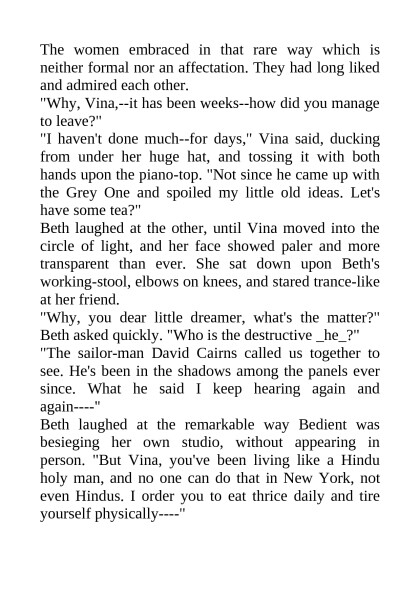 The women embraced in that rare way which is neither formal nor an affectation. They had long liked and admired each other.
"Why, Vina,--it has been weeks--how did you manage to leave?"
"I haven't done much--for days," Vina said, ducking from under her huge hat, and tossing it with both hands upon the piano-top. "Not since he came up with the Grey One and spoiled my little old ideas. Let's have some tea?"
Beth laughed at the other, until Vina moved into the circle of light, and her face showed paler and more transparent than ever. She sat down upon Beth's working-stool, elbows on knees, and stared trance-like at her friend.
"Why, you dear little dreamer, what's the matter?" Beth asked quickly. "Who is the destructive _he_?"
"The sailor-man David Cairns called us together to see. He's been in the shadows among the panels ever since. What he said I keep hearing again and again----"
Beth laughed at the remarkable way Bedient was besieging her own studio, without appearing in person. "But Vina, you've been living like a Hindu holy man, and no one can do that in New York, not even Hindus. I order you to eat thrice daily and tire yourself physically----"